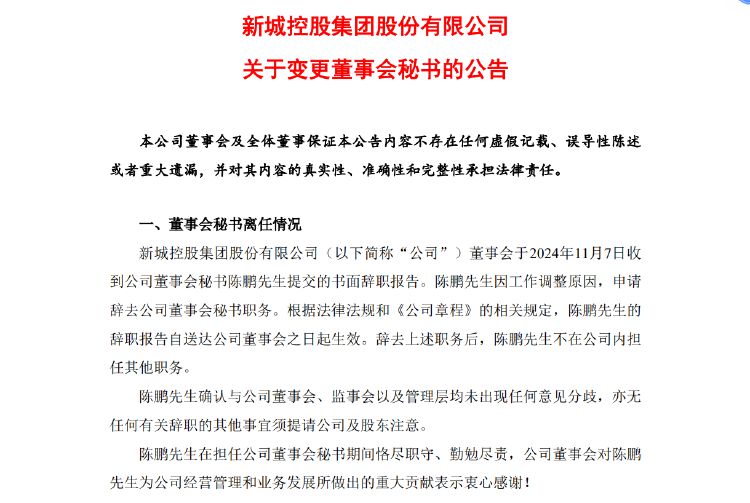 新城控股集团股份有限公司
关于变更董事会秘书的公告

本公司董事会及全体董事保证本公告内容不存在任何虚假记载、误导性陈述或者重大遗漏，并对其内容的真实性、准确性和完整性承担法律责任。

一、董事会秘书离任情况

新城控股集团股份有限公司（以下简称“公司”）董事会于2024年11月7日收到公司董事会秘书陈鹏先生提交的书面辞职报告。陈鹏先生因工作调整原因，申请辞去公司董事会秘书职务。根据法律法规和《公司章程》的相关规定，陈鹏先生的辞职报告自送达公司董事会之日起生效。辞去上述职务后，陈鹏先生不在公司内担任其他职务。

陈鹏先生确认与公司董事会、监事会以及管理层均未出现任何意见分歧，亦无任何有关辞职的其他事宜须提请公司及股东注意。

陈鹏先生在担任公司董事会秘书期间恪尽职守、勤勉尽责，公司董事会对陈鹏先生为公司经营管理和业务发展所做出的重大贡献表示衷心感谢！